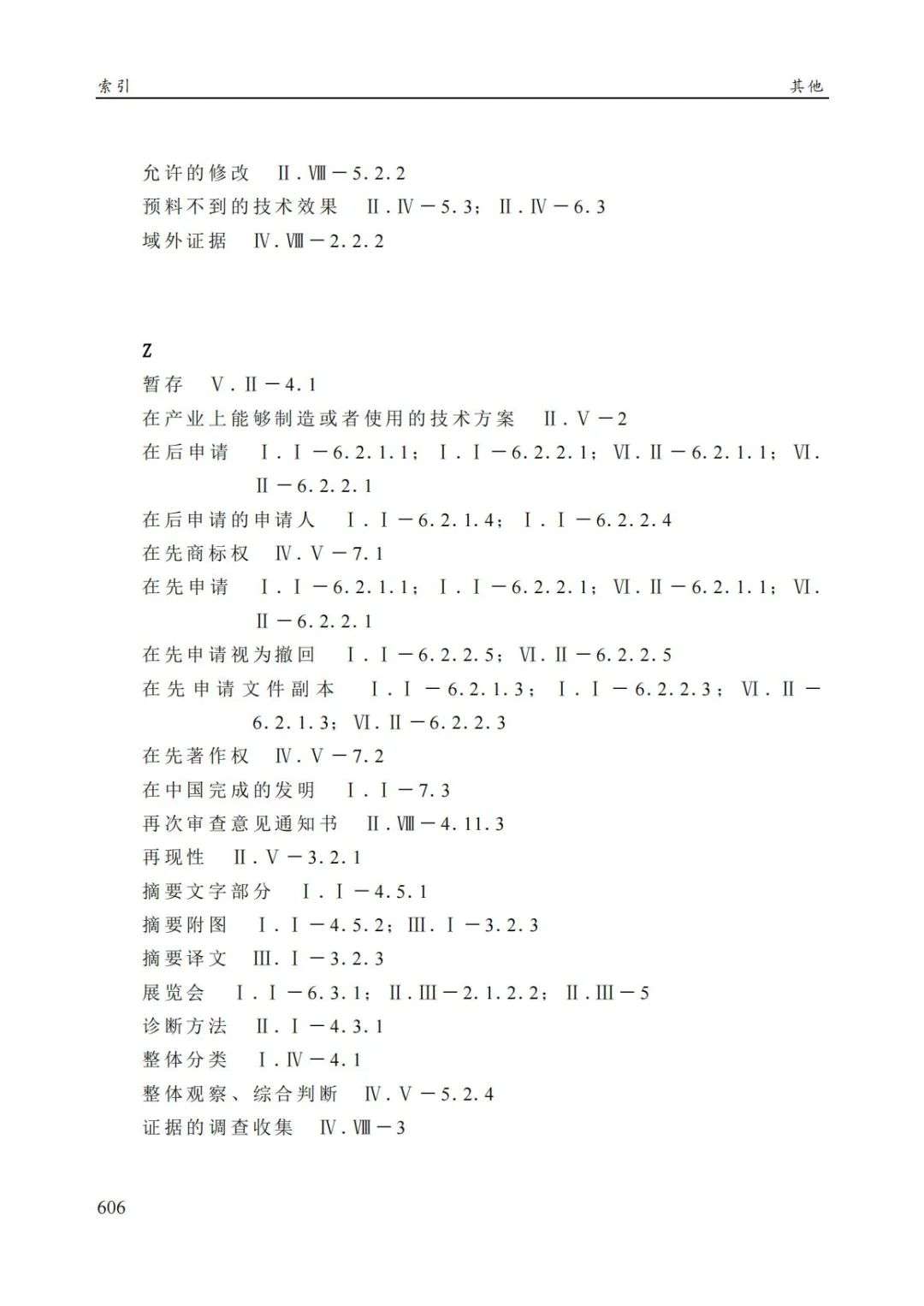 索引　　其他

允许的修改　Ⅱ.Ⅷ－5.2.2
预料不到的技术效果　Ⅱ.Ⅳ－5.3；Ⅱ.Ⅳ－6.3
域外证据　Ⅳ.Ⅷ－2.2.2

Z
暂存　Ⅴ.Ⅱ－4.1
在产业上能够制造或者使用的技术方案　Ⅱ.Ⅴ－2
在后申请　Ⅰ.Ⅰ－6.2.1.1；Ⅰ.Ⅰ－6.2.2.1；Ⅵ.Ⅱ－6.2.1.1；Ⅵ.Ⅱ－6.2.2.1
在后申请的申请人　Ⅰ.Ⅰ－6.2.1.4；Ⅰ.Ⅰ－6.2.2.4
在先商标权　Ⅳ.Ⅴ－7.1
在先申请　Ⅰ.Ⅰ－6.2.1.1；Ⅰ.Ⅰ－6.2.2.1；Ⅵ.Ⅱ－6.2.1.1；Ⅵ.Ⅱ－6.2.2.1
在先申请视为撤回　Ⅰ.Ⅰ－6.2.2.5；Ⅵ.Ⅱ－6.2.2.5
在先申请文件副本　Ⅰ.Ⅰ－6.2.1.3；Ⅰ.Ⅰ－6.2.2.3；Ⅵ.Ⅱ－6.2.1.3；Ⅵ.Ⅱ－6.2.2.3
在先著作权　Ⅳ.Ⅴ－7.2
在中国完成的发明　Ⅰ.Ⅰ－7.3
再次审查意见通知书　Ⅱ.Ⅷ－4.11.3
再现性　Ⅱ.Ⅴ－3.2.1
摘要文字部分　Ⅰ.Ⅰ－4.5.1
摘要附图　Ⅰ.Ⅰ－4.5.2；Ⅲ.Ⅰ－3.2.3
摘要译文　Ⅲ.Ⅰ－3.2.3
展览会　Ⅰ.Ⅰ－6.3.1；Ⅱ.Ⅲ－2.1.2.2；Ⅱ.Ⅲ－5
诊断方法　Ⅱ.Ⅰ－4.3.1
整体分类　Ⅰ.Ⅳ－4.1
整体观察、综合判断　Ⅳ.Ⅴ－5.2.4
证据的调查收集　Ⅳ.Ⅷ－3

606